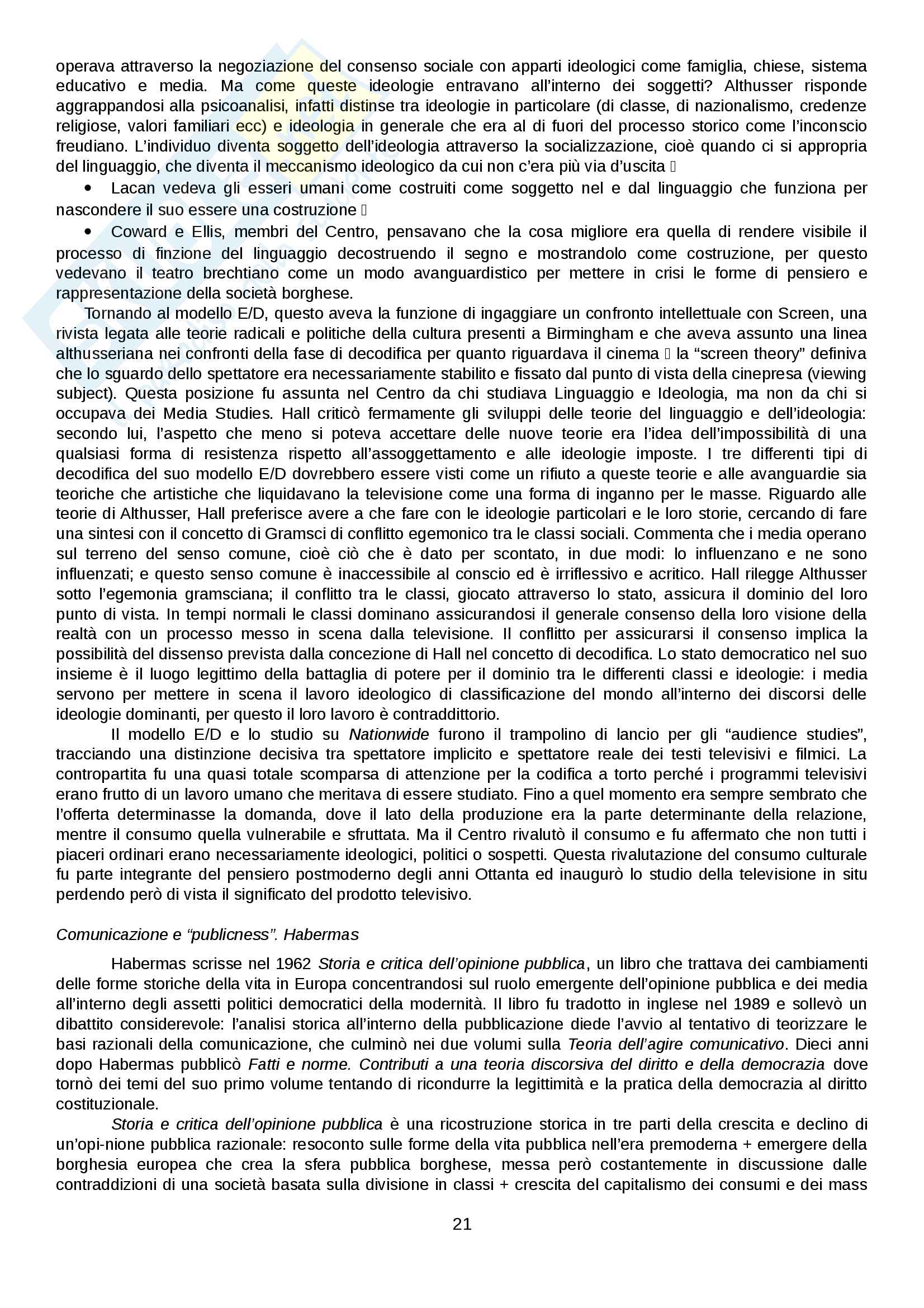 operava attraverso la negoziazione del consenso sociale con apparti ideologici come famiglia, chiese, sistema educativo e media. Ma come queste ideologie entravano all'interno dei soggetti? Althusser risponde aggrappandosi alla psicoanalisi, infatti distinse tra ideologie in particolare (di classe, di nazionalismo, credenze religiose, valori familiari ecc) e ideologia in generale che era al di fuori del processo storico come l'inconscio freudiano. L'individuo diventa soggetto dell'ideologia attraverso la socializzazione, cioè quando ci si appropria del linguaggio, che diventa il meccanismo ideologico da cui non c'era più via d'uscita 

• Lacan vedeva gli esseri umani come costruiti come soggetto nel e dal linguaggio che funziona per nascondere il suo essere una costruzione 

• Coward e Ellis, membri del Centro, pensavano che la cosa migliore era quella di rendere visibile il processo di finzione del linguaggio decostruendo il segno e mostrandolo come costruzione, per questo vedevano il teatro brechtiano come un modo avanguardistico per mettere in crisi le forme di pensiero e rappresentazione della società borghese.

Tornando al modello E/D, questo aveva la funzione di ingaggiare un confronto intellettuale con Screen, una rivista legata alle teorie radicali e politiche della cultura presenti a Birmingham e che aveva assunto una linea althusseriana nei confronti della fase di decodifica per quanto riguardava il cinema  la "screen theory" definiva che lo sguardo dello spettatore era necessariamente stabilito e fissato dal punto di vista della cinepresa (viewing subject). Questa posizione fu assunta nel Centro da chi studiava Linguaggio e Ideologia, ma non da chi si occupava dei Media Studies. Hall criticò fermamente gli sviluppi delle teorie del linguaggio e dell'ideologia: secondo lui, l'aspetto che meno si poteva accettare delle nuove teorie era l'idea dell'impossibilità di una qualsiasi forma di resistenza rispetto all'assoggettamento e alle ideologie imposte. I tre differenti tipi di decodifica del suo modello E/D dovrebbero essere visti come un rifiuto a queste teorie e alle avanguardie sia teoriche che artistiche che liquidavano la televisione come una forma di inganno per le masse. Riguardo alle teorie di Althusser, Hall preferisce avere a che fare con le ideologie particolari e le loro storie, cercando di fare una sintesi con il concetto di Gramsci di conflitto egemonico tra le classi sociali. Commenta che i media operano sul terreno del senso comune, cioè ciò che è dato per scontato, in due modi: lo influenzano e ne sono influenzati; e questo senso comune è inaccessibile al conscio ed è irriflessivo e acritico. Hall rilegge Althusser sotto l'egemonia gramsciana; il conflitto tra le classi, giocato attraverso lo stato, assicura il dominio del loro punto di vista. In tempi normali le classi dominano assicurandosi il generale consenso della loro visione della realtà con un processo messo in scena dalla televisione. Il conflitto per assicurarsi il consenso implica la possibilità del dissenso prevista dalla concezione di Hall nel concetto di decodifica. Lo stato democratico nel suo insieme è il luogo legittimo della battaglia di potere per il dominio tra le differenti classi e ideologie: i media servono per mettere in scena il lavoro ideologico di classificazione del mondo all'interno dei discorsi delle ideologie dominanti, per questo il loro lavoro è contraddittorio.

Il modello E/D e lo studio su Nationwide furono il trampolino di lancio per gli "audience studies", tracciando una distinzione decisiva tra spettatore implicito e spettatore reale dei testi televisivi e filmici. La contropartita fu una quasi totale scomparsa di attenzione per la codifica a torto perché i programmi televisivi erano frutto di un lavoro umano che meritava di essere studiato. Fino a quel momento era sempre sembrato che l'offerta determinasse la domanda, dove il lato della produzione era la parte determinante della relazione, mentre il consumo quella vulnerabile e sfruttata. Ma il Centro rivalutò il consumo e fu affermato che non tutti i piaceri ordinari erano necessariamente ideologici, politici o sospetti. Questa rivalutazione del consumo culturale fu parte integrante del pensiero postmoderno degli anni Ottanta ed inaugurò lo studio della televisione in situ perdendo però di vista il significato del prodotto televisivo.

Comunicazione e "publicness". Habermas

Habermas scrisse nel 1962 Storia e critica dell'opinione pubblica, un libro che trattava dei cambiamenti delle forme storiche della vita in Europa concentrandosi sul ruolo emergente dell'opinione pubblica e dei media all'interno degli assetti politici democratici della modernità. Il libro fu tradotto in inglese nel 1989 e sollevò un dibattito considerevole: l'analisi storica all'interno della pubblicazione diede l'avvio al tentativo di teorizzare le basi razionali della comunicazione, che culminò nei due volumi sulla Teoria dell'agire comunicativo. Dieci anni dopo Habermas pubblicò Fatti e norme. Contributi a una teoria discorsiva del diritto e della democrazia dove tornò dei temi del suo primo volume tentando di ricondurre la legittimità e la pratica della democrazia al diritto costituzionale.

Storia e critica dell'opinione pubblica è una ricostruzione storica in tre parti della crescita e declino di un'opi-nione pubblica razionale: resoconto sulle forme della vita pubblica nell'era premoderna + emergere della borghesia europea che crea la sfera pubblica borghese, messa però costantemente in discussione dalle contraddizioni di una società basata sulla divisione in classi + crescita del capitalismo dei consumi e dei mass

21